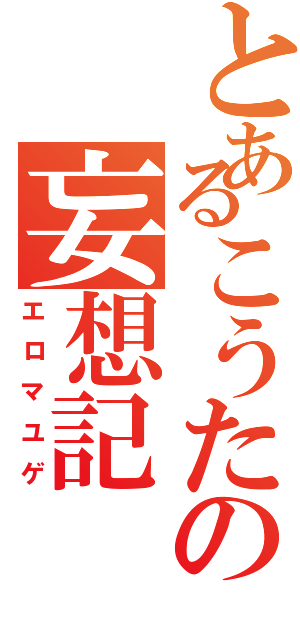 とあるこうたの
妄想記
エロマユゲ